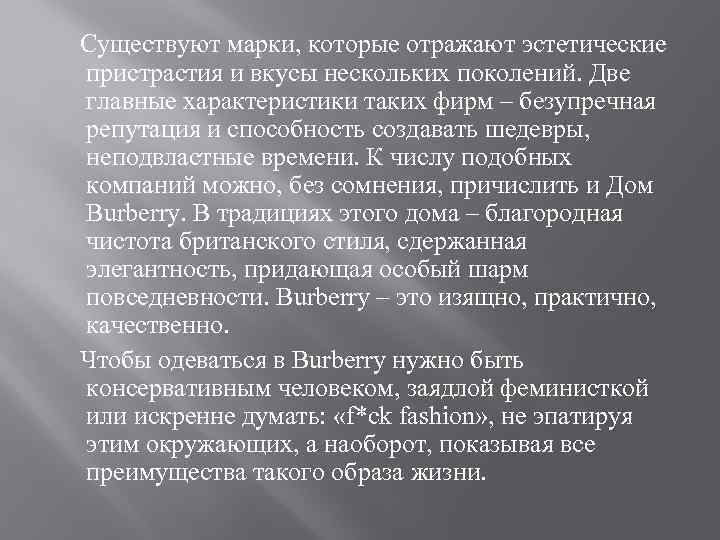 Существуют марки, которые отражают эстетические пристрастия и вкусы нескольких поколений. Две главные характеристики таких фирм – безупречная репутация и способность создавать шедевры, неподвластные времени. К числу подобных компаний можно, без сомнения, причислить и Дом Burberry. В традициях этого дома – благородная чистота британского стиля, сдержанная элегантность, придающая особый шарм повседневности. Burberry – это изящно, практично, качественно.

Чтобы одеваться в Burberry нужно быть консервативным человеком, заядлой феминисткой или искренне думать: «f*ck fashion», не эпатируя этим окружающих, а наоборот, показывая все преимущества такого образа жизни.